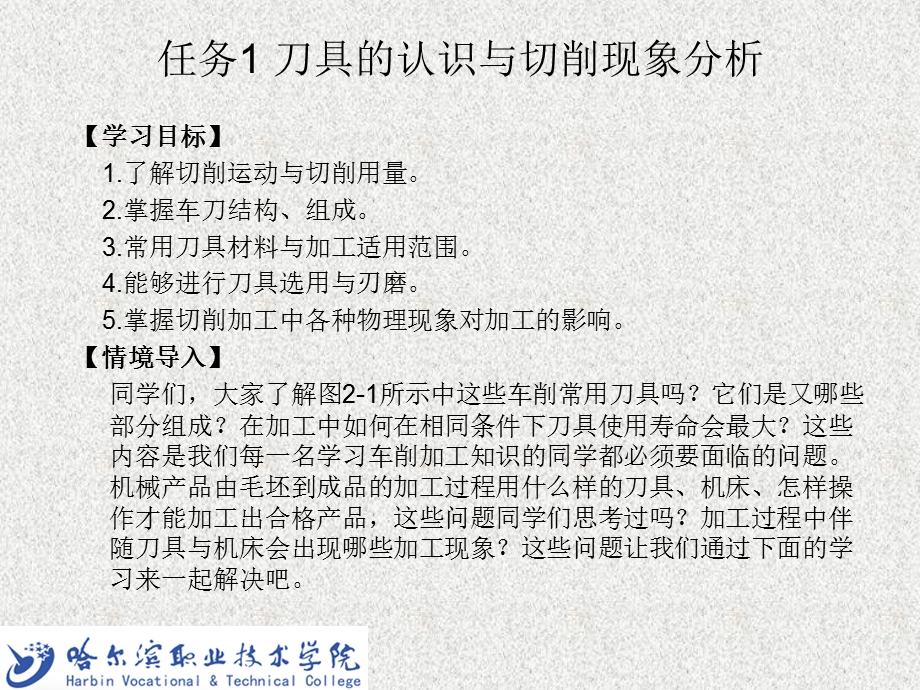 任务1 刀具的认识与切削现象分析

【学习目标】

1.了解切削运动与切削用量。

2.掌握车刀结构、组成。

3.常用刀具材料与加工适用范围。

4.能够进行刀具选用与刃磨。

5.掌握切削加工中各种物理现象对加工的影响。

【情境导入】

同学们，大家了解图2-1所示中这些车削常用刀具吗？它们是又哪些部分组成？在加工中如何在相同条件下刀具使用寿命会最大？这些内容是我们每一名学习车削加工知识的同学都必须要面临的问题。机械产品由毛坯到成品的加工过程用什么样的刀具、机床、怎样操作才能加工出合格产品，这些问题同学们思考过吗？加工过程中伴随刀具与机床会出现哪些加工现象？这些问题让我们通过下面的学习来一起解决吧。

哈尔滨职业技术学院
Harbin Vocational & Technical College